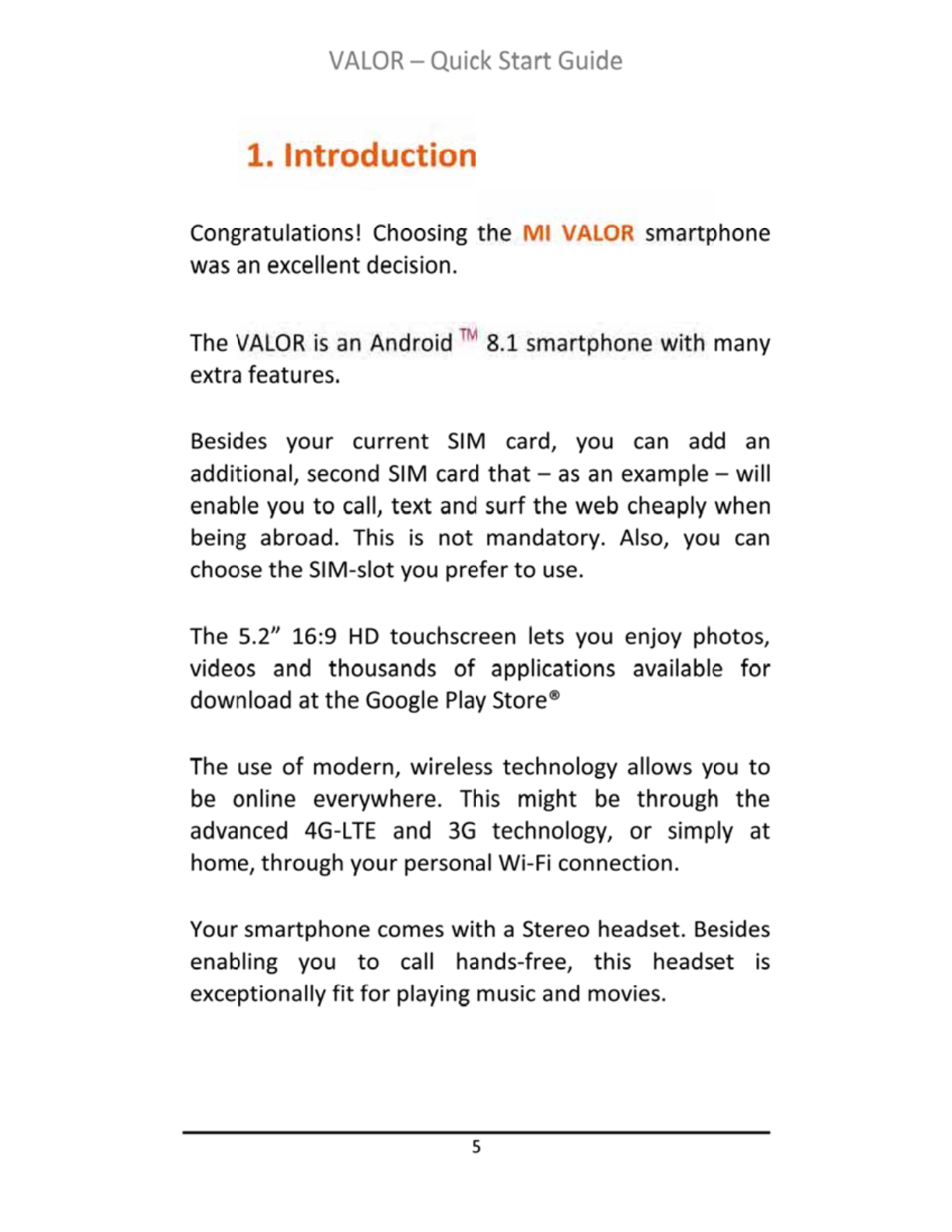 VALOR – Quick Start Guide

1. Introduction

Congratulations! Choosing the MI VALOR smartphone was an excellent decision.

The VALOR is an Android ™ 8.1 smartphone with many extra features.

Besides your current SIM card, you can add an additional, second SIM card that – as an example – will enable you to call, text and surf the web cheaply when being abroad. This is not mandatory. Also, you can choose the SIM-slot you prefer to use.

The 5.2” 16:9 HD touchscreen lets you enjoy photos, videos and thousands of applications available for download at the Google Play Store®

The use of modern, wireless technology allows you to be online everywhere. This might be through the advanced 4G-LTE and 3G technology, or simply at home, through your personal Wi-Fi connection.

Your smartphone comes with a Stereo headset. Besides enabling you to call hands-free, this headset is exceptionally fit for playing music and movies.

5